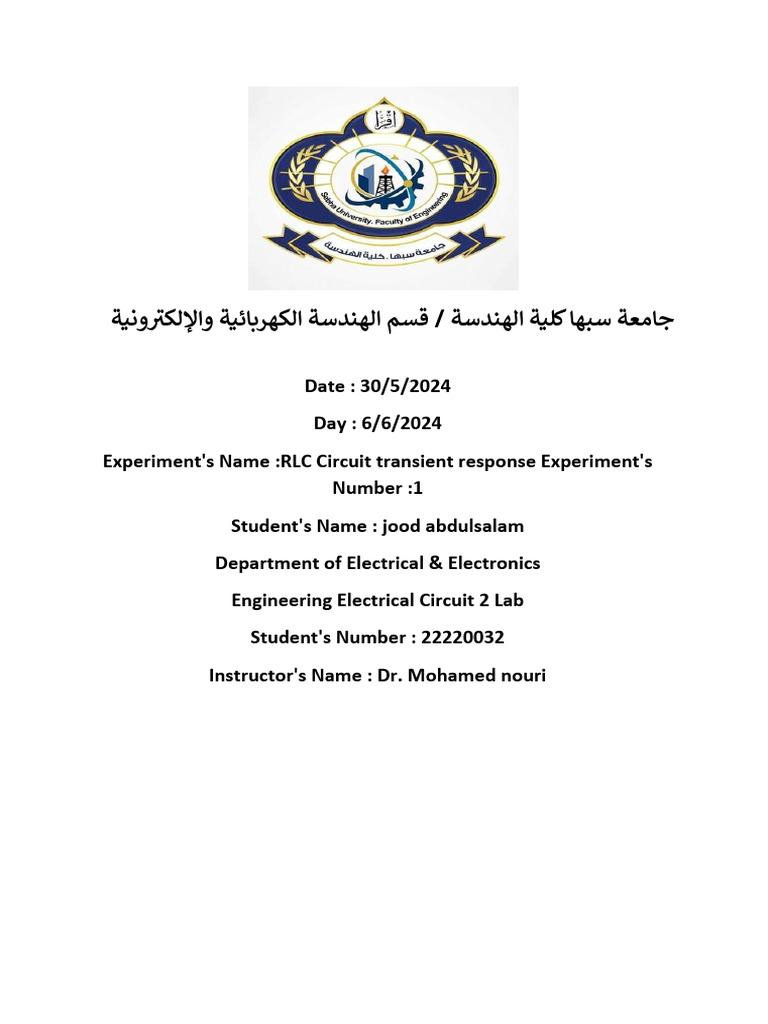 اقرأ

Sabha University. Faculty of Engineering

جامعة سبها . كلية الهندسة

جامعة سبها كلية الهندسة / قسم الهندسة الكهربائية والإلكترونية

Date : 30/5/2024

Day : 6/6/2024

Experiment's Name :RLC Circuit transient response Experiment's Number :1

Student's Name : jood abdulsalam

Department of Electrical & Electronics

Engineering Electrical Circuit 2 Lab

Student's Number : 22220032

Instructor's Name : Dr. Mohamed nouri